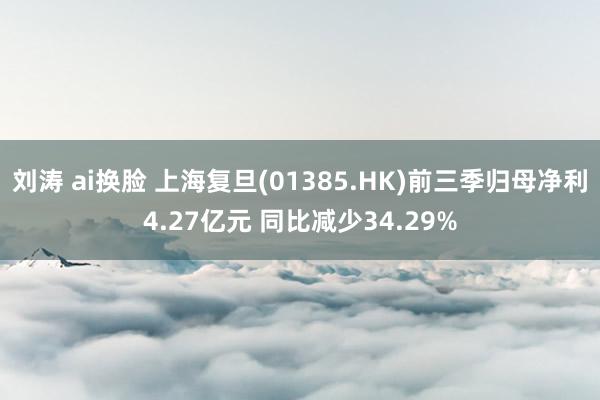 刘涛 ai换脸 上海复旦(01385.HK)前三季归母净利4.27亿元 同比减少34.29%